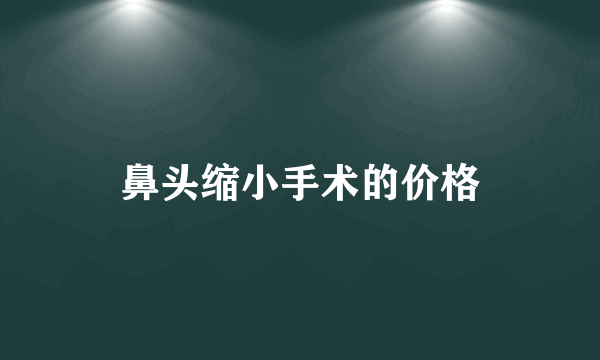 鼻头缩小手术的价格